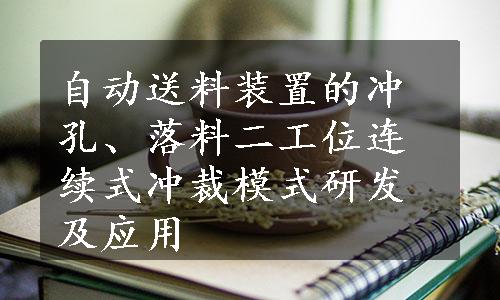 自动送料装置的冲孔、落料二工位连续式冲裁模式研发及应用